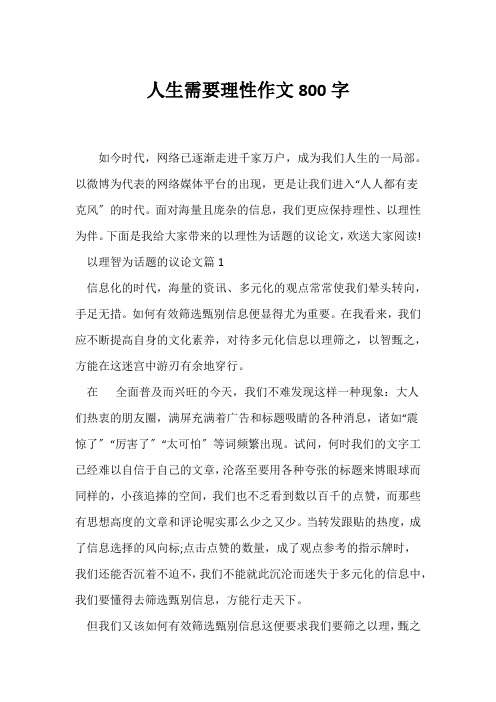 人生需要理性作文 800 字

如今时代，网络已逐渐走进千家万户，成为我们人生的一局部。以微博为代表的网络媒体平台的出现，更是让我们进入“人人都有麦克风”的时代。面对海量且庞杂的信息，我们更应保持理性、以理性为伴。下面是我给大家带来的以理性为话题的议论文，欢送大家阅读!

以理智为话题的议论文篇 1

信息化的时代，海量的资讯、多元化的观点常常使我们晕头转向，手足无措。如何有效筛选甄别信息便显得尤为重要。在我看来，我们应不断提高自身的文化素养，对待多元化信息以理筛之，以智甄之，方能在这迷宫中游刃有余地穿行。

在　　全面普及而兴旺的今天，我们不难发现这样一种现象：大人们热衷的朋友圈，满屏充满着广告和标题吸睛的各种消息，诸如“震惊了”“厉害了”“太可怕”等词频繁出现。试问，何时我们的文字工已经难以自信于自己的文章，沦落至要用各种夸张的标题来博眼球而同样的，小孩追捧的空间，我们也不乏看到数以百千的点赞，而那些有思想高度的文章和评论呢实那么少之又少。当转发跟贴的热度，成了信息选择的风向标;点击点赞的数量，成了观点参考的指示牌时，我们还能否沉着不迫不，我们不能就此沉沦而迷失于多元化的信息中，我们要懂得去筛选甄别信息，方能行走天下。

但我们又该如何有效筛选甄别信息这便要求我们要筛之以理，甄之